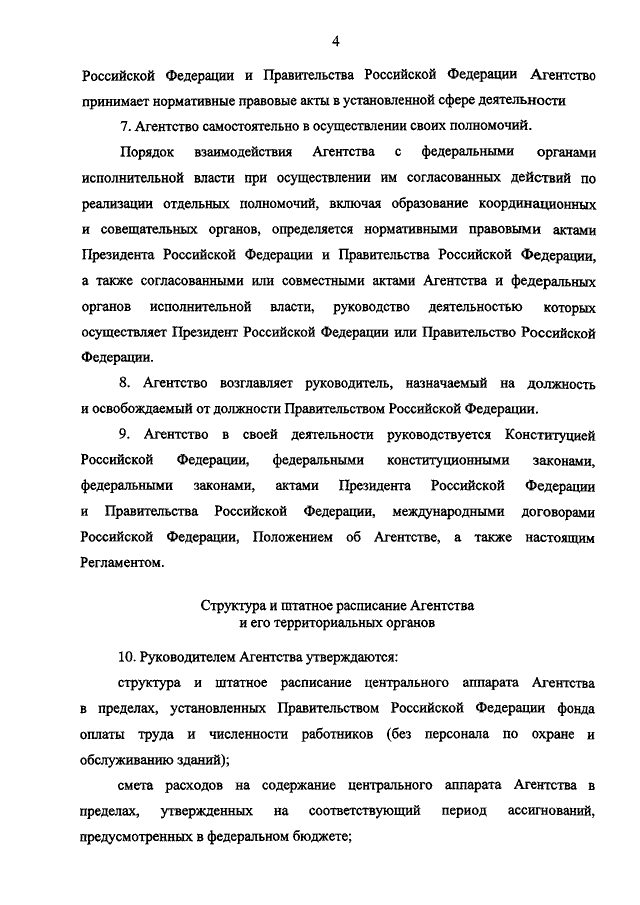 4

Российской Федерации и Правительства Российской Федерации Агентство принимает нормативные правовые акты в установленной сфере деятельности

7. Агентство самостоятельно в осуществлении своих полномочий.

Порядок взаимодействия Агентства с федеральными органами исполнительной власти при осуществлении им согласованных действий по реализации отдельных полномочий, включая образование координационных и совещательных органов, определяется нормативными правовыми актами Президента Российской Федерации и Правительства Российской Федерации, а также согласованными или совместными актами Агентства и федеральных органов исполнительной власти, руководство деятельностью которых осуществляет Президент Российской Федерации или Правительство Российской Федерации.

8. Агентство возглавляет руководитель, назначаемый на должность и освобождаемый от должности Правительством Российской Федерации.

9. Агентство в своей деятельности руководствуется Конституцией Российской Федерации, федеральными конституционными законами, федеральными законами, актами Президента Российской Федерации и Правительства Российской Федерации, международными договорами Российской Федерации, Положением об Агентстве, а также настоящим Регламентом.

Структура и штатное расписание Агентства
и его территориальных органов

10. Руководителем Агентства утверждаются:

структура и штатное расписание центрального аппарата Агентства в пределах, установленных Правительством Российской Федерации фонда оплаты труда и численности работников (без персонала по охране и обслуживанию зданий);

смета расходов на содержание центрального аппарата Агентства в пределах, утвержденных на соответствующий период ассигнований, предусмотренных в федеральном бюджете;